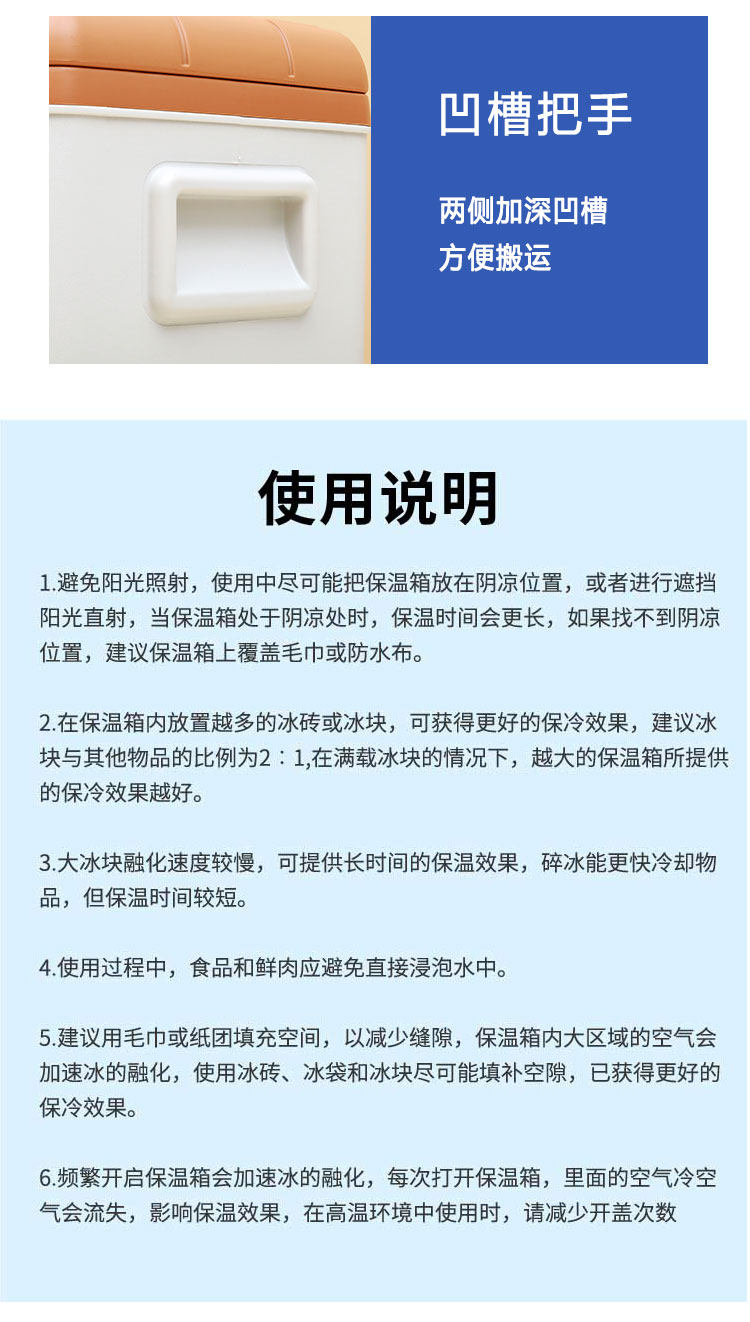 凹槽把手

两侧加深凹槽
方便搬运

使用说明

1.避免阳光照射，使用中尽可能把保温箱放在阴凉位置，或者进行遮挡阳光直射，当保温箱处于阴凉处时，保温时间会更长，如果找不到阴凉位置，建议保温箱上覆盖毛巾或防水布。

2.在保温箱内放置越多的冰砖或冰块，可获得更好的保冷效果，建议冰块与其他物品的比例为2：1,在满载冰块的情况下，越大的保温箱所提供的保冷效果越好。

3.大冰块融化速度较慢，可提供长时间的保温效果，碎冰能更快冷却物品，但保温时间较短。

4.使用过程中，食品和鲜肉应避免直接浸泡水中。

5.建议用毛巾或纸团填充空间，以减少缝隙，保温箱内大区域的空气会加速冰的融化，使用冰砖、冰袋和冰块尽可能填补空隙，已获得更好的保冷效果。

6.频繁开启保温箱会加速冰的融化，每次打开保温箱，里面的空气冷空气会流失，影响保温效果，在高温环境中使用时，请减少开盖次数